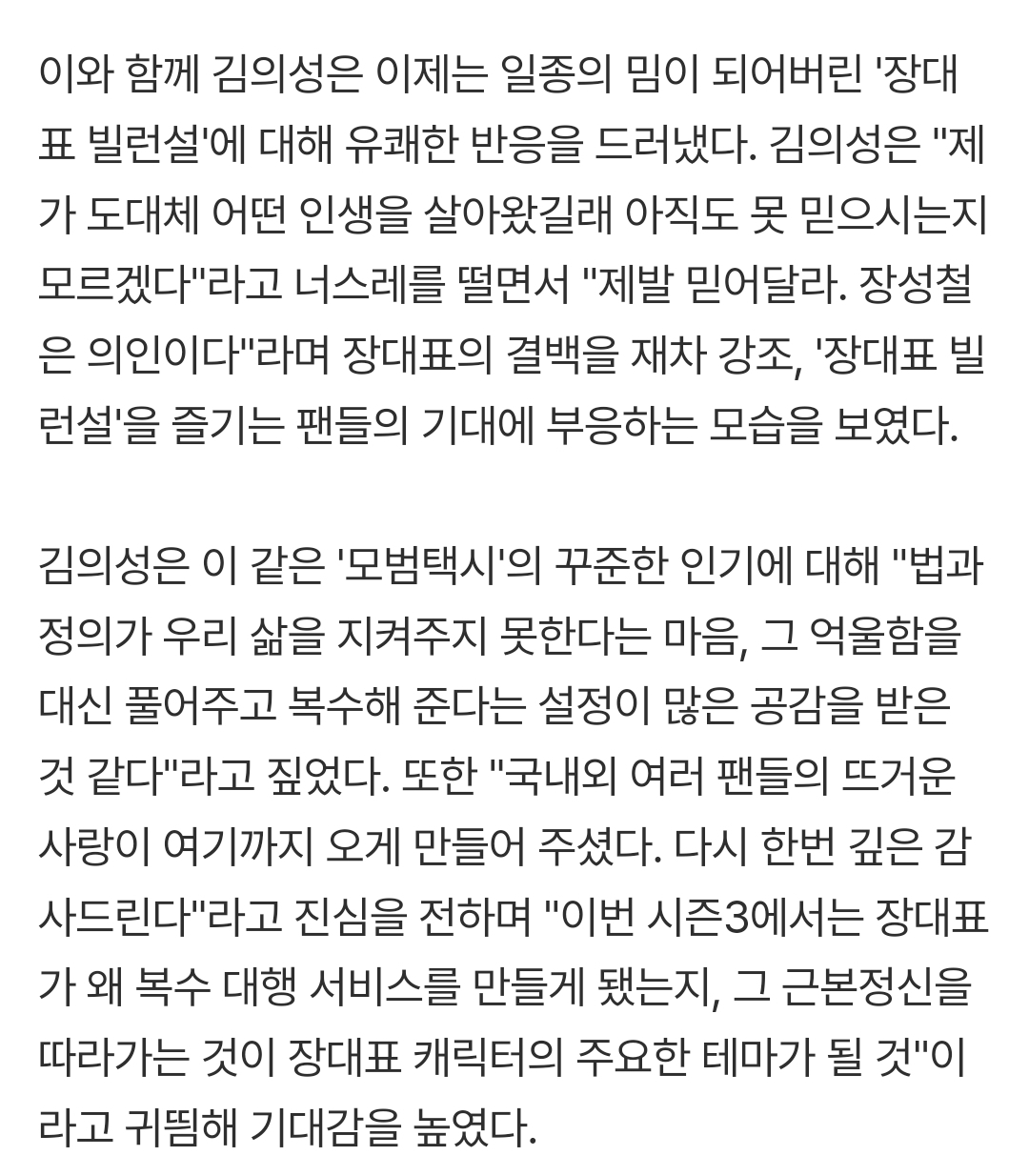 이와 함께 김의성은 이제는 일종의 밈이 되어버린 '장대표 빌런설'에 대해 유쾌한 반응을 드러냈다. 김의성은 "제가 도대체 어떤 인생을 살아왔길래 아직도 못 믿으시는지 모르겠다"라고 너스레를 떨면서 "제발 믿어달라. 장성철은 의인이다"라며 장대표의 결백을 재차 강조, '장대표 빌런설'을 즐기는 팬들의 기대에 부응하는 모습을 보였다.

김의성은 이 같은 '모범택시'의 꾸준한 인기에 대해 "법과 정의가 우리 삶을 지켜주지 못한다는 마음, 그 억울함을 대신 풀어주고 복수해 준다는 설정이 많은 공감을 받은 것 같다"라고 짚었다. 또한 "국내외 여러 팬들의 뜨거운 사랑이 여기까지 오게 만들어 주셨다. 다시 한번 깊은 감사드린다"라고 진심을 전하며 "이번 시즌3에서는 장대표가 왜 복수 대행 서비스를 만들게 됐는지, 그 근본정신을 따라가는 것이 장대표 캐릭터의 주요한 테마가 될 것"이라고 귀띔해 기대감을 높였다.